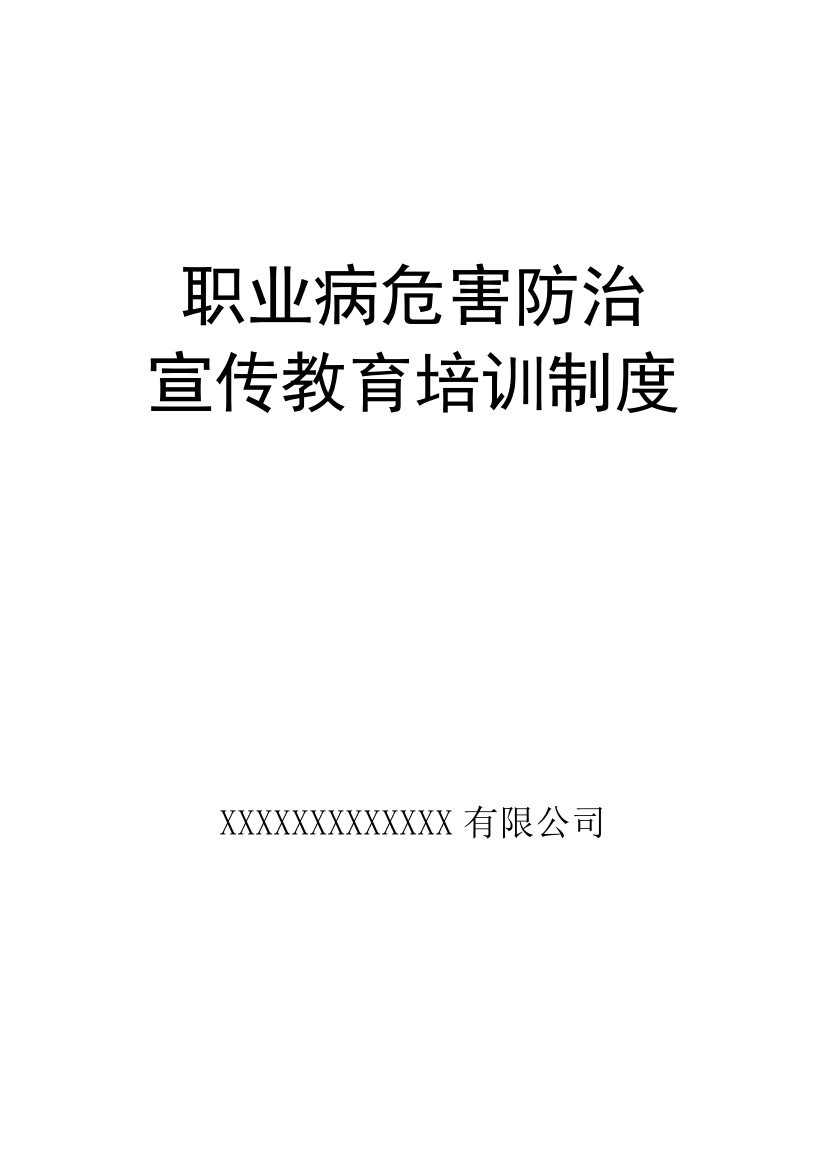 职业病危害防治
宣传教育培训制度

XXXXXXXXXXXXX 有限公司